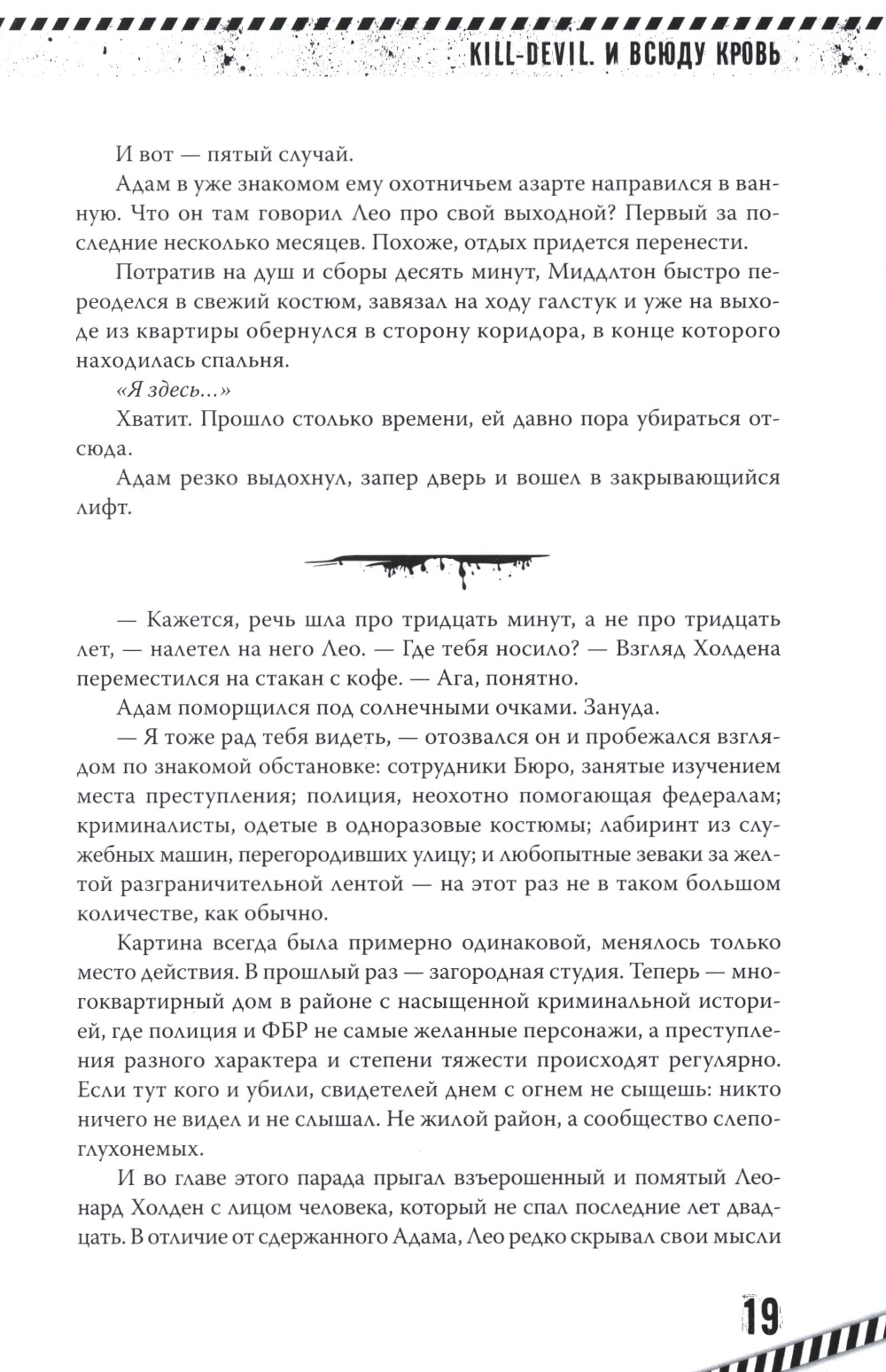 KILL-DEVIL. И ВСЮДУ КРОВЬ

И вот — пятый случай.

Адам в уже знакомом ему охотничьем азарте направился в ванную. Что он там говорил Лео про свой выходной? Первый за последние несколько месяцев. Похоже, отдых придется перенести.

Потратив на душ и сборы десять минут, Миддлтон быстро переоделся в свежий костюм, завязал на ходу галстук и уже на выходе из квартиры обернулся в сторону коридора, в конце которого находилась спальня.

«Я здесь...»

Хватит. Прошло столько времени, ей давно пора убираться отсюда.

Адам резко выдохнул, запер дверь и вошел в закрывающийся лифт.

— Кажется, речь шла про тридцать минут, а не про тридцать лет, — налетел на него Лео. — Где тебя носило? — Взгляд Холдена переместился на стакан с кофе. — Ага, понятно.

Адам поморщился под солнечными очками. Зануда.

— Я тоже рад тебя видеть, — отозвался он и пробежался взглядом по знакомой обстановке: сотрудники Бюро, занятые изучением места преступления; полиция, неохотно помогающая федералам; криминалисты, одетые в одноразовые костюмы; лабиринт из служебных машин, перегородивших улицу; и любопытные зеваки за желтой разграничительной лентой — на этот раз не в таком большом количестве, как обычно.

Картина всегда была примерно одинаковой, менялось только место действия. В прошлый раз — загородная студия. Теперь — многоквартирный дом в районе с насыщенной криминальной историей, где полиция и ФБР не самые желанные персонажи, а преступления разного характера и степени тяжести происходят регулярно. Если тут кого и убили, свидетелей днем с огнем не сыщешь: никто ничего не видел и не слышал. Не жилой район, а сообщество слепоглухонемых.

И во главе этого парада прыгал взъерошенный и помятый Леонард Холден с лицом человека, который не спал последние лет двадцать. В отличие от сдержанного Адама, Лео редко скрывал свои мысли

19